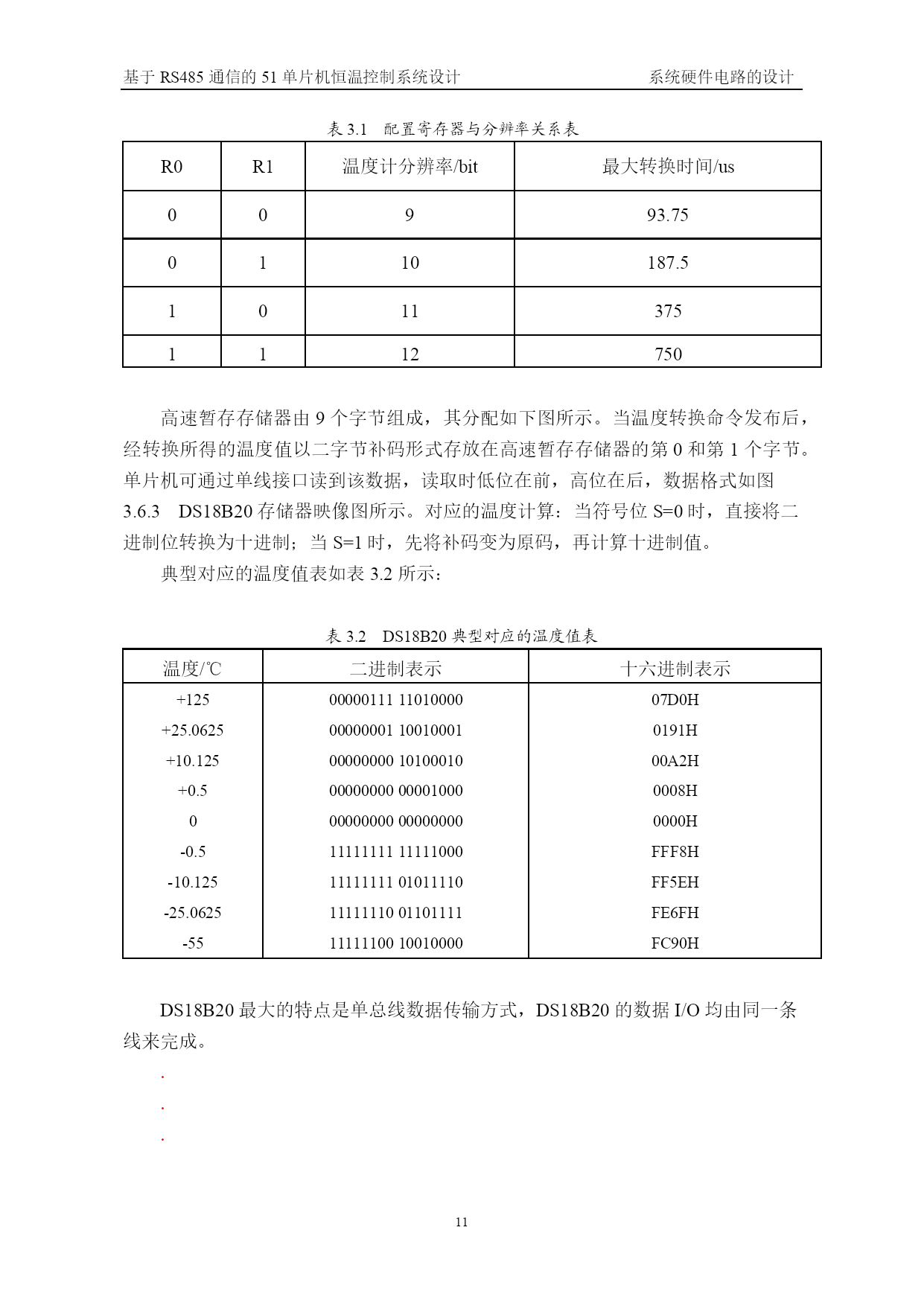 基于 RS485 通信的 51 单片机恒温控制系统设计　　系统硬件电路的设计

表 3.1　配置寄存器与分辨率关系表

| R0 | R1 | 温度计分辨率/bit | 最大转换时间/us |
|---|---|---|---|
| 0 | 0 | 9 | 93.75 |
| 0 | 1 | 10 | 187.5 |
| 1 | 0 | 11 | 375 |
| 1 | 1 | 12 | 750 |

高速暂存存储器由 9 个字节组成，其分配如下图所示。当温度转换命令发布后，经转换所得的温度值以二字节补码形式存放在高速暂存存储器的第 0 和第 1 个字节。单片机可通过单线接口读到该数据，读取时低位在前，高位在后，数据格式如图 3.6.3　DS18B20 存储器映像图所示。对应的温度计算：当符号位 S=0 时，直接将二进制位转换为十进制；当 S=1 时，先将补码变为原码，再计算十进制值。

典型对应的温度值表如表 3.2 所示：

表 3.2　DS18B20 典型对应的温度值表

| 温度/℃ | 二进制表示 | 十六进制表示 |
|---|---|---|
| +125 | 00000111 11010000 | 07D0H |
| +25.0625 | 00000001 10010001 | 0191H |
| +10.125 | 00000000 10100010 | 00A2H |
| +0.5 | 00000000 00001000 | 0008H |
| 0 | 00000000 00000000 | 0000H |
| -0.5 | 11111111 11111000 | FFF8H |
| -10.125 | 11111111 01011110 | FF5EH |
| -25.0625 | 11111110 01101111 | FE6FH |
| -55 | 11111100 10010000 | FC90H |

DS18B20 最大的特点是单总线数据传输方式，DS18B20 的数据 I/O 均由同一条线来完成。

.
.
.

11